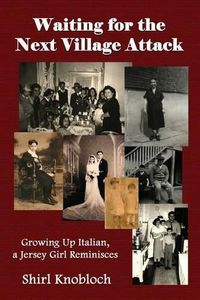 Waiting for the Next Village Attack

Growing Up Italian, a Jersey Girl Reminisces

Shirl Knobloch